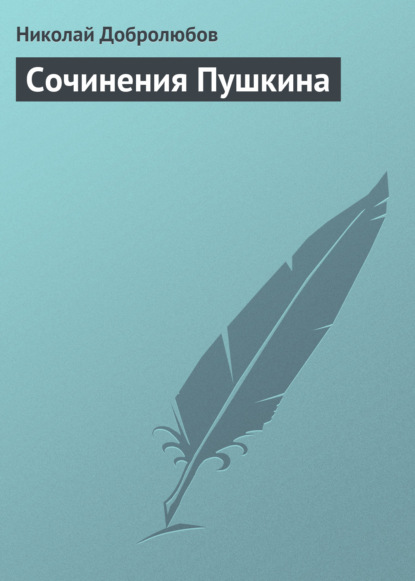 Николай Добролюбов

Сочинения Пушкина